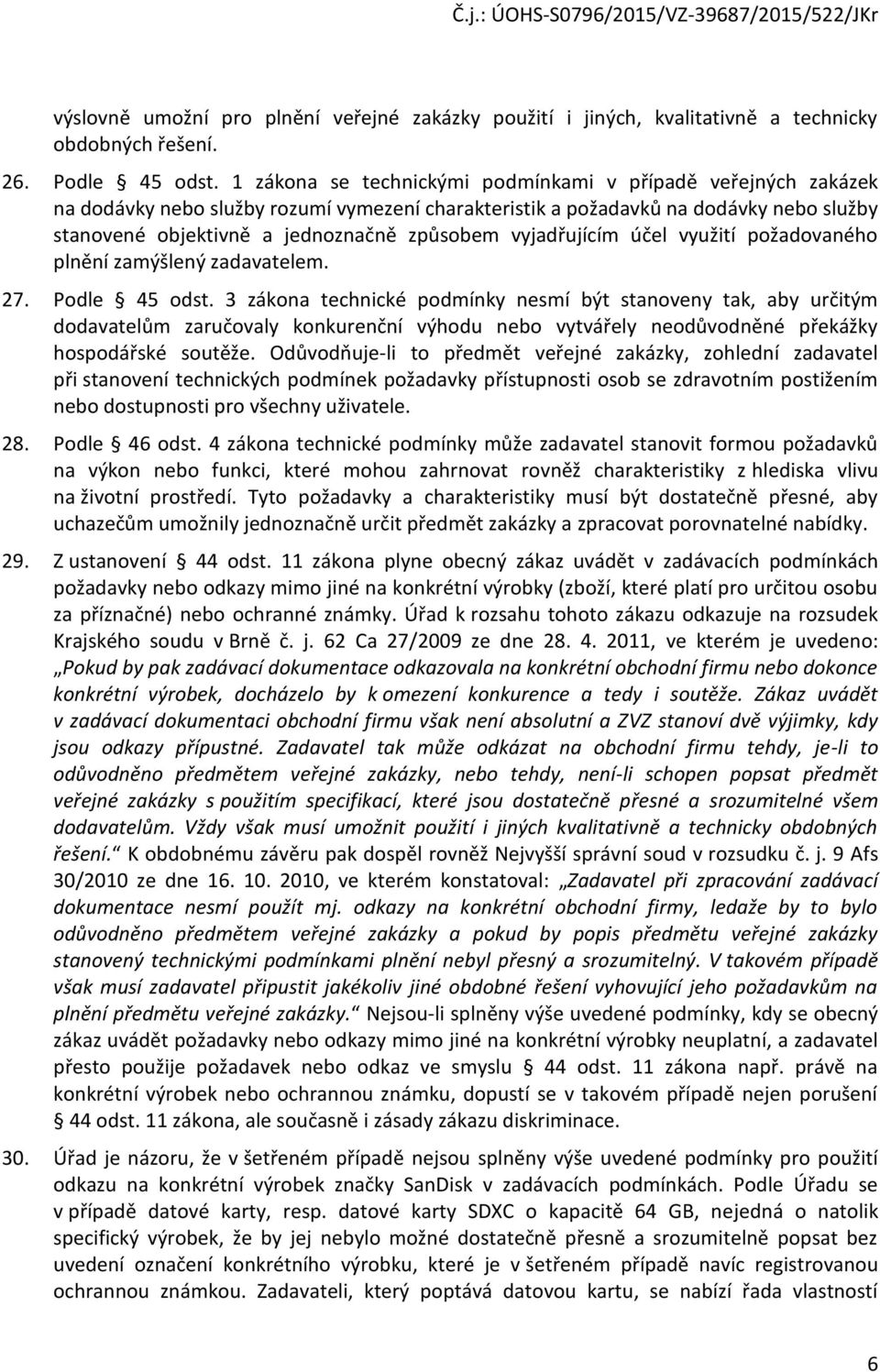 Č.j.: ÚOHS-S0796/2015/VZ-39687/2015/522/JKr

výslovně umožní pro plnění veřejné zakázky použití i jiných, kvalitativně a technicky obdobných řešení.

26. Podle § 45 odst. 1 zákona se technickými podmínkami v případě veřejných zakázek na dodávky nebo služby rozumí vymezení charakteristik a požadavků na dodávky nebo služby stanovené objektivně a jednoznačně způsobem vyjadřujícím účel využití požadovaného plnění zamýšlený zadavatelem.

27. Podle § 45 odst. 3 zákona technické podmínky nesmí být stanoveny tak, aby určitým dodavatelům zaručovaly konkurenční výhodu nebo vytvářely neodůvodněné překážky hospodářské soutěže. Odůvodňuje-li to předmět veřejné zakázky, zohlední zadavatel při stanovení technických podmínek požadavky přístupnosti osob se zdravotním postižením nebo dostupnosti pro všechny uživatele.

28. Podle § 46 odst. 4 zákona technické podmínky může zadavatel stanovit formou požadavků na výkon nebo funkci, které mohou zahrnovat rovněž charakteristiky z hlediska vlivu na životní prostředí. Tyto požadavky a charakteristiky musí být dostatečně přesné, aby uchazečům umožnily jednoznačně určit předmět zakázky a zpracovat porovnatelné nabídky.

29. Z ustanovení § 44 odst. 11 zákona plyne obecný zákaz uvádět v zadávacích podmínkách požadavky nebo odkazy mimo jiné na konkrétní výrobky (zboží, které platí pro určitou osobu za příznačné) nebo ochranné známky. Úřad k rozsahu tohoto zákazu odkazuje na rozsudek Krajského soudu v Brně č. j. 62 Ca 27/2009 ze dne 28. 4. 2011, ve kterém je uvedeno: „Pokud by pak zadávací dokumentace odkazovala na konkrétní obchodní firmu nebo dokonce konkrétní výrobek, docházelo by k omezení konkurence a tedy i soutěže. Zákaz uvádět v zadávací dokumentaci obchodní firmu však není absolutní a ZVZ stanoví dvě výjimky, kdy jsou odkazy přípustné. Zadavatel tak může odkázat na obchodní firmu tehdy, je-li to odůvodněno předmětem veřejné zakázky, nebo tehdy, není-li schopen popsat předmět veřejné zakázky s použitím specifikací, které jsou dostatečně přesné a srozumitelné všem dodavatelům. Vždy však musí umožnit použití i jiných kvalitativně a technicky obdobných řešení.“ K obdobnému závěru pak dospěl rovněž Nejvyšší správní soud v rozsudku č. j. 9 Afs 30/2010 ze dne 16. 10. 2010, ve kterém konstatoval: „Zadavatel při zpracování zadávací dokumentace nesmí použít mj. odkazy na konkrétní obchodní firmy, ledaže by to bylo odůvodněno předmětem veřejné zakázky a pokud by popis předmětu veřejné zakázky stanovený technickými podmínkami plnění nebyl přesný a srozumitelný. V takovém případě však musí zadavatel připustit jakékoliv jiné obdobné řešení vyhovující jeho požadavkům na plnění předmětu veřejné zakázky.“ Nejsou-li splněny výše uvedené podmínky, kdy se obecný zákaz uvádět požadavky nebo odkazy mimo jiné na konkrétní výrobky neuplatní, a zadavatel přesto použije požadavek nebo odkaz ve smyslu § 44 odst. 11 zákona např. právě na konkrétní výrobek nebo ochrannou známku, dopustí se v takovém případě nejen porušení § 44 odst. 11 zákona, ale současně i zásady zákazu diskriminace.

30. Úřad je názoru, že v šetřeném případě nejsou splněny výše uvedené podmínky pro použití odkazu na konkrétní výrobek značky SanDisk v zadávacích podmínkách. Podle Úřadu se v případě datové karty, resp. datové karty SDXC o kapacitě 64 GB, nejedná o natolik specifický výrobek, že by jej nebylo možné dostatečně přesně a srozumitelně popsat bez uvedení označení konkrétního výrobku, které je v šetřeném případě navíc registrovanou ochrannou známkou. Zadavateli, který poptává datovou kartu, se nabízí řada vlastností

6